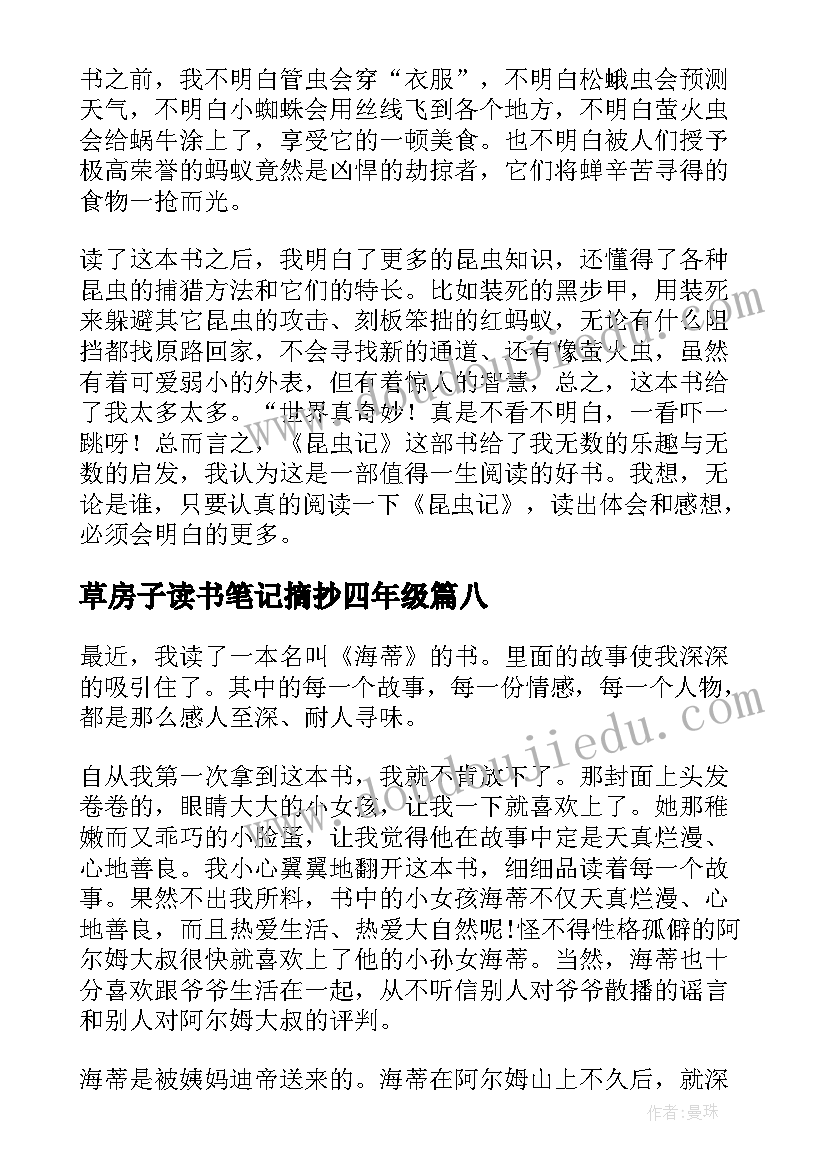 书之前，我不明白管虫会穿“衣服”，不明白松蛾虫会预测天气，不明白小蜘蛛会用丝线飞到各个地方，不明白萤火虫会给蜗牛涂上了，享受它的一顿美食。也不明白被人们授予极高荣誉的蚂蚁竟然是凶悍的劫掠者，它们将蝉辛苦寻得的食物一抢而光。

读了这本书之后，我明白了更多的昆虫知识，还懂得了各种昆虫的捕猎方法和它们的特长。比如装死的黑步甲，用装死来躲避其它昆虫的攻击、刻板笨拙的红蚂蚁，无论有什么阻挡都找原路回家，不会寻找新的通道、还有像萤火虫，虽然有着可爱弱小的外表，但有着惊人的智慧，总之，这本书给了我太多太多。“世界真奇妙！真是不看不明白，一看吓一跳呀！总而言之，《昆虫记》这部书给了我无数的乐趣与无数的启发，我认为这是一部值得一生阅读的好书。我想，无论是谁，只要认真的阅读一下《昆虫记》，读出体会和感想，必须会明白的更多。

草房子读书笔记摘抄四年级篇八

最近，我读了一本名叫《海蒂》的书。里面的故事使我深深的吸引住了。其中的每一个故事，每一份情感，每一个人物，都是那么感人至深、耐人寻味。

自从我第一次拿到这本书，我就不肯放下了。那封面上头发卷卷的，眼睛大大的小女孩，让我一下就喜欢上了。她那稚嫩而又乖巧的小脸蛋，让我觉得他在故事中定是天真烂漫、心地善良。我小心翼翼地翻开这本书，细细品读着每一个故事。果然不出我所料，书中的小女孩海蒂不仅天真烂漫、心地善良，而且热爱生活、热爱大自然呢!怪不得性格孤僻的阿尔姆大叔很快就喜欢上了他的小孙女海蒂。当然，海蒂也十分喜欢跟爷爷生活在一起，从不听信别人对爷爷散播的谣言和别人对阿尔姆大叔的评判。

海蒂是被姨妈迪帝送来的。海蒂在阿尔姆山上不久后，就深

www.doudoujiedu.com

作者：曼珠